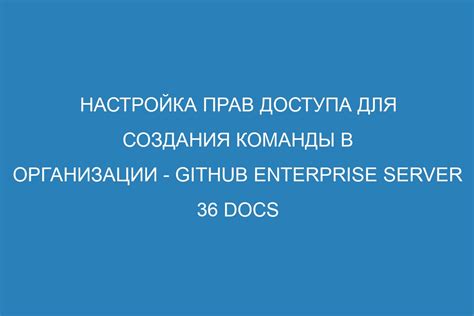 НАСТРОЙКА ПРАВ ДОСТУПА ДЛЯ СОЗДАНИЯ КОМАНДЫ В ОРГАНИЗАЦИИ - GITHUB ENTERPRISE SERVER 36 DOCS